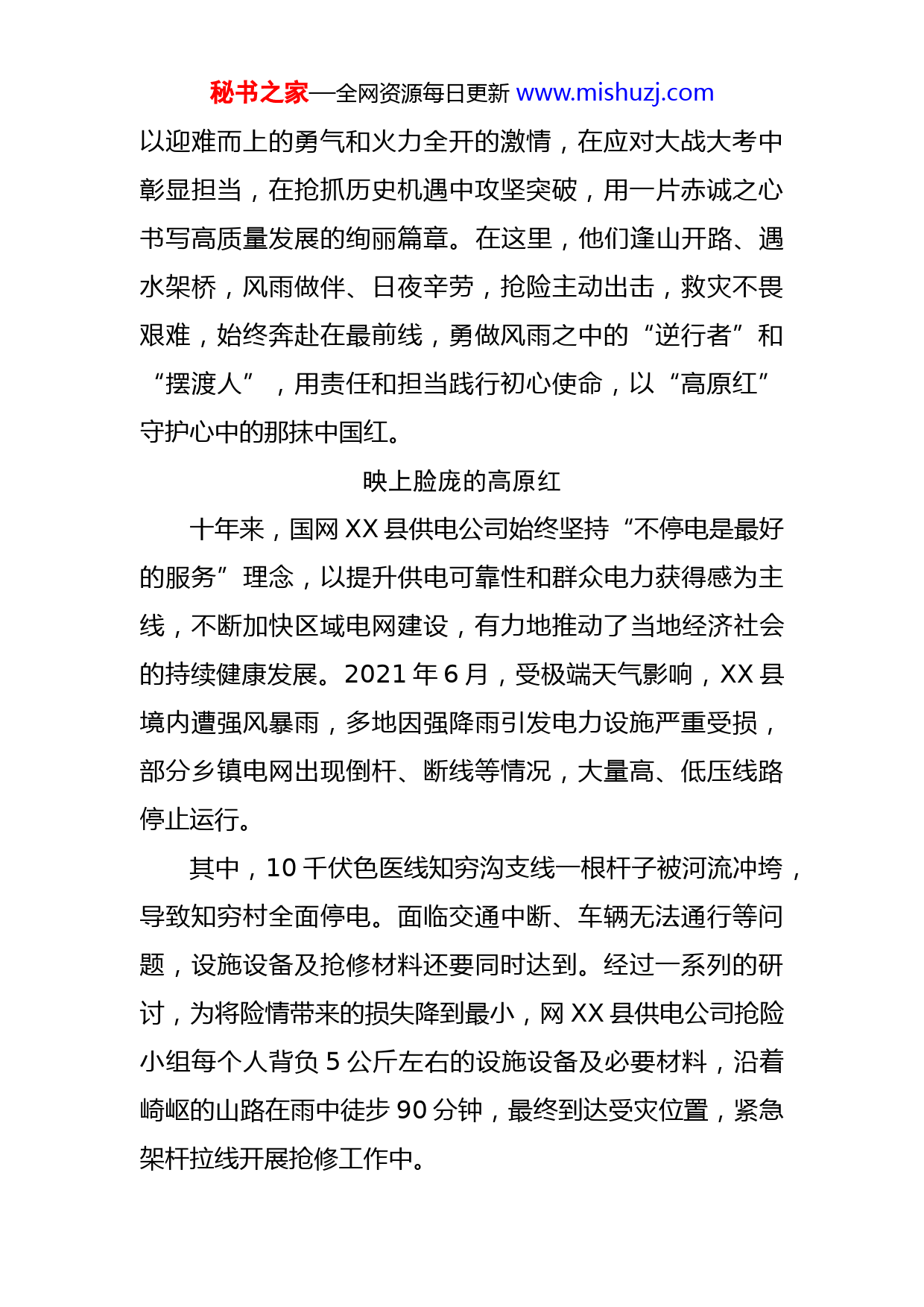 秘书之家—全网资源每日更新 www.mishuzj.com

以迎难而上的勇气和火力全开的激情，在应对大战大考中彰显担当，在抢抓历史机遇中攻坚突破，用一片赤诚之心书写高质量发展的绚丽篇章。在这里，他们逢山开路、遇水架桥，风雨做伴、日夜辛劳，抢险主动出击，救灾不畏艰难，始终奔赴在最前线，勇做风雨之中的“逆行者”和“摆渡人”，用责任和担当践行初心使命，以“高原红”守护心中的那抹中国红。

映上脸庞的高原红

十年来，国网 XX 县供电公司始终坚持“不停电是最好的服务”理念，以提升供电可靠性和群众电力获得感为主线，不断加快区域电网建设，有力地推动了当地经济社会的持续健康发展。2021 年 6 月，受极端天气影响，XX 县境内遭强风暴雨，多地因强降雨引发电力设施严重受损，部分乡镇电网出现倒杆、断线等情况，大量高、低压线路停止运行。

其中，10 千伏色医线知穷沟支线一根杆子被河流冲垮，导致知穷村全面停电。面临交通中断、车辆无法通行等问题，设施设备及抢修材料还要同时达到。经过一系列的研讨，为将险情带来的损失降到最小，网 XX 县供电公司抢险小组每个人背负 5 公斤左右的设施设备及必要材料，沿着崎岖的山路在雨中徒步 90 分钟，最终到达受灾位置，紧急架杆拉线开展抢修工作中。